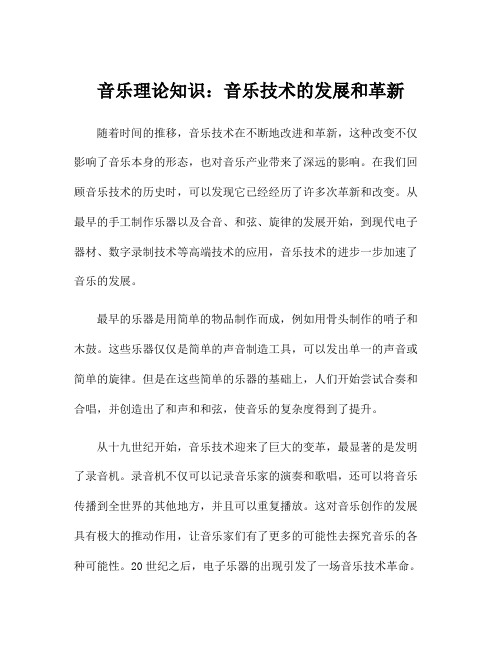 音乐理论知识：音乐技术的发展和革新

随着时间的推移，音乐技术在不断地改进和革新，这种改变不仅影响了音乐本身的形态，也对音乐产业带来了深远的影响。在我们回顾音乐技术的历史时，可以发现它已经经历了许多次革新和改变。从最早的手工制作乐器以及合音、和弦、旋律的发展开始，到现代电子器材、数字录制技术等高端技术的应用，音乐技术的进步一步加速了音乐的发展。

最早的乐器是用简单的物品制作而成，例如用骨头制作的哨子和木鼓。这些乐器仅仅是简单的声音制造工具，可以发出单一的声音或简单的旋律。但是在这些简单的乐器的基础上，人们开始尝试合奏和合唱，并创造出了和声和和弦，使音乐的复杂度得到了提升。

从十九世纪开始，音乐技术迎来了巨大的变革，最显著的是发明了录音机。录音机不仅可以记录音乐家的演奏和歌唱，还可以将音乐传播到全世界的其他地方，并且可以重复播放。这对音乐创作的发展具有极大的推动作用，让音乐家们有了更多的可能性去探究音乐的各种可能性。20世纪之后，电子乐器的出现引发了一场音乐技术革命。